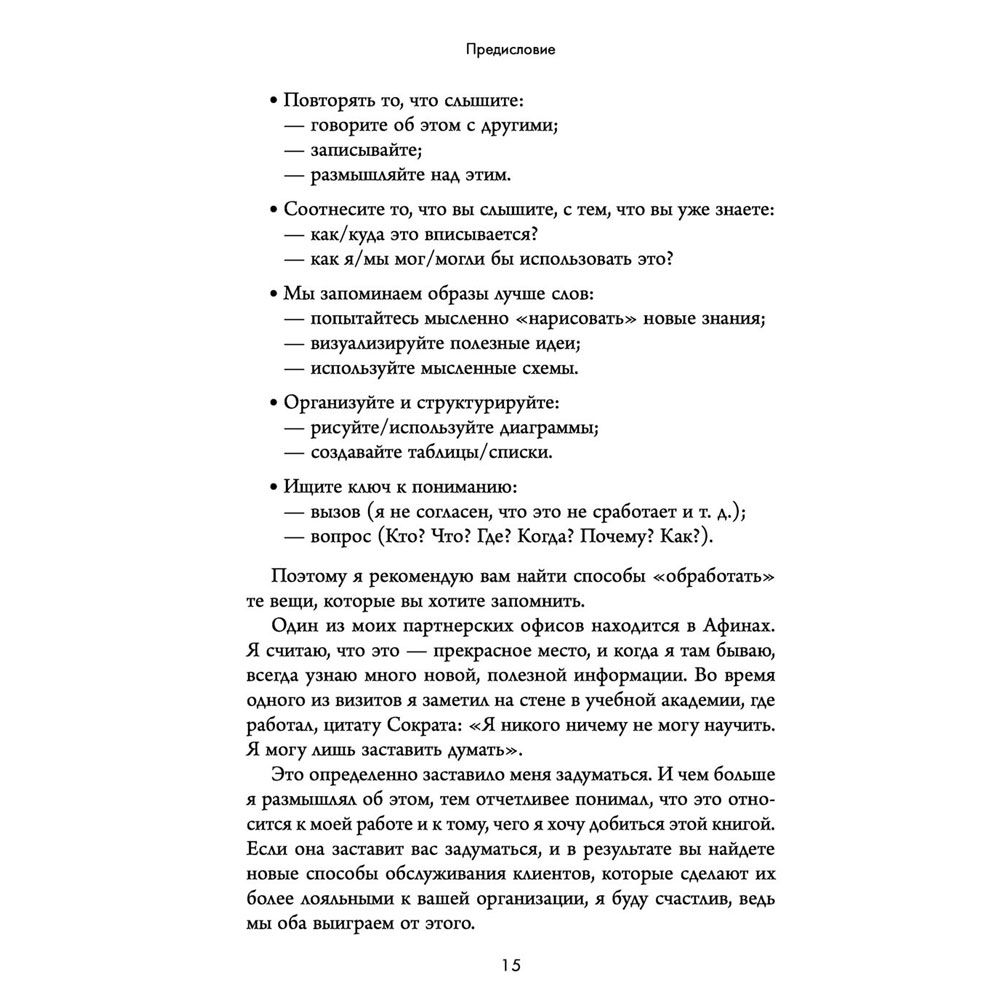 Предисловие

• Повторять то, что слышите:
— говорите об этом с другими;
— записывайте;
— размышляйте над этим.

• Соотнесите то, что вы слышите, с тем, что вы уже знаете:
— как/куда это вписывается?
— как я/мы мог/могли бы использовать это?

• Мы запоминаем образы лучше слов:
— попытайтесь мысленно «нарисовать» новые знания;
— визуализируйте полезные идеи;
— используйте мысленные схемы.

• Организуйте и структурируйте:
— рисуйте/используйте диаграммы;
— создавайте таблицы/списки.

• Ищите ключ к пониманию:
— вызов (я не согласен, что это не сработает и т. д.);
— вопрос (Кто? Что? Где? Когда? Почему? Как?).

Поэтому я рекомендую вам найти способы «обработать» те вещи, которые вы хотите запомнить.

Один из моих партнерских офисов находится в Афинах. Я считаю, что это — прекрасное место, и когда я там бываю, всегда узнаю много новой, полезной информации. Во время одного из визитов я заметил на стене в учебной академии, где работал, цитату Сократа: «Я никого ничему не могу научить. Я могу лишь заставить думать».

Это определенно заставило меня задуматься. И чем больше я размышлял об этом, тем отчетливее понимал, что это относится к моей работе и к тому, чего я хочу добиться этой книгой. Если она заставит вас задуматься, и в результате вы найдете новые способы обслуживания клиентов, которые сделают их более лояльными к вашей организации, я буду счастлив, ведь мы оба выиграем от этого.

15